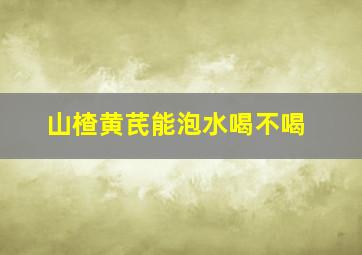 山楂黄芪能泡水喝不喝